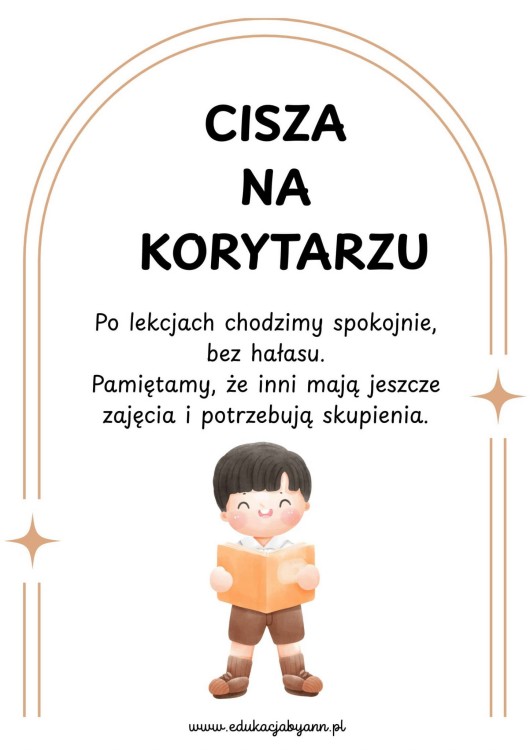 CISZA
NA
KORYTARZU

Po lekcjach chodzimy spokojnie, bez hałasu.
Pamiętamy, że inni mają jeszcze zajęcia i potrzebują skupienia.

www.edukacjabyann.pl